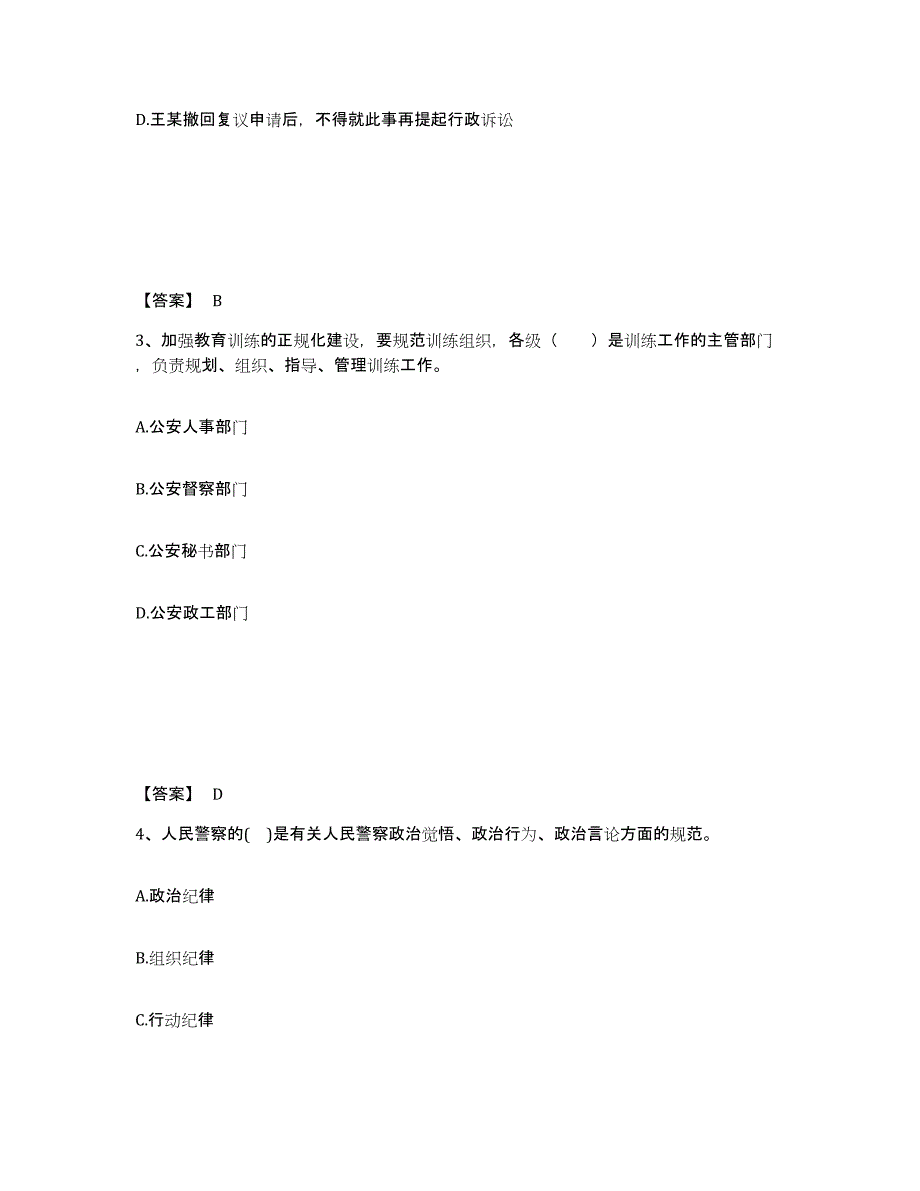 D.王某撤回复议申请后，不得就此事再提起行政诉讼

【答案】 B

3、加强教育训练的正规化建设，要规范训练组织，各级（　　）是训练工作的主管部门，负责规划、组织、指导、管理训练工作。

A.公安人事部门

B.公安督察部门

C.公安秘书部门

D.公安政工部门

【答案】 D

4、人民警察的(　)是有关人民警察政治觉悟、政治行为、政治言论方面的规范。

A.政治纪律

B.组织纪律

C.行动纪律